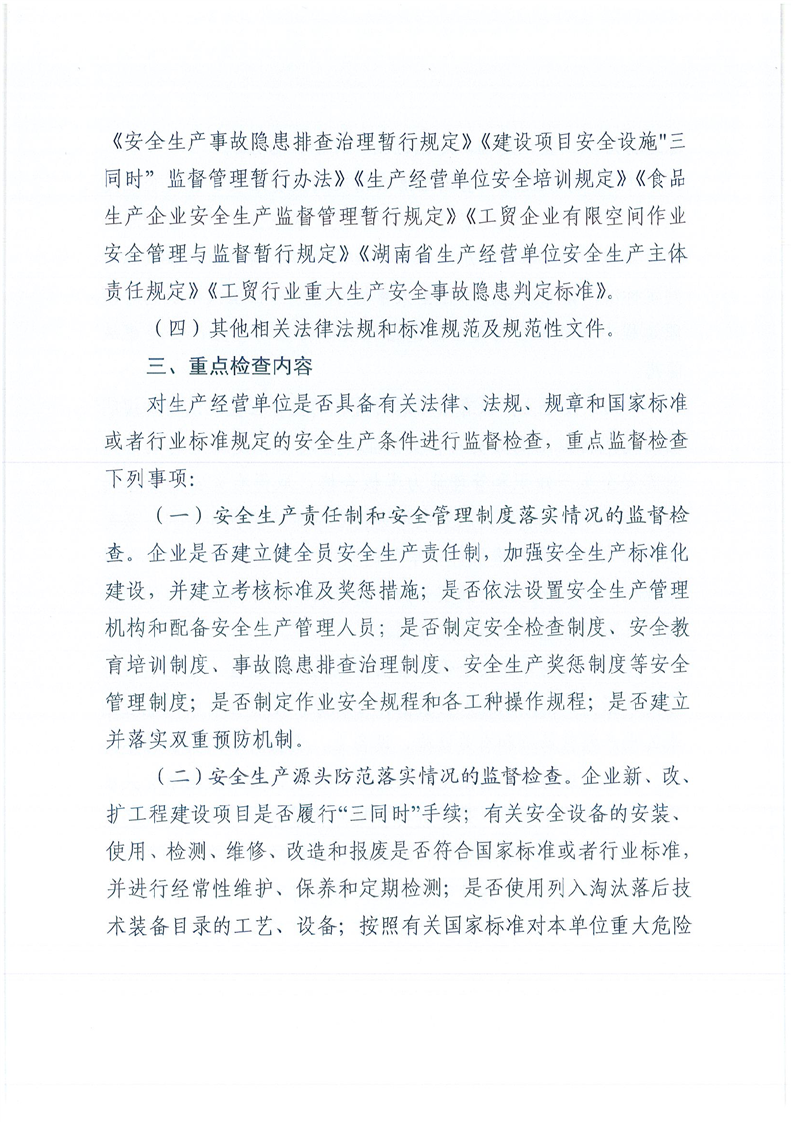 《安全生产事故隐患排查治理暂行规定》《建设项目安全设施"三同时”监督管理暂行办法》《生产经营单位安全培训规定》《食品生产企业安全生产监督管理暂行规定》《工贸企业有限空间作业安全管理与监督暂行规定》《湖南省生产经营单位安全生产主体责任规定》《工贸行业重大生产安全事故隐患判定标准》。

（四）其他相关法律法规和标准规范及规范性文件。

三、重点检查内容

对生产经营单位是否具备有关法律、法规、规章和国家标准或者行业标准规定的安全生产条件进行监督检查，重点监督检查下列事项：

（一）安全生产责任制和安全管理制度落实情况的监督检查。企业是否建立健全员安全生产责任制，加强安全生产标准化建设，并建立考核标准及奖惩措施；是否依法设置安全生产管理机构和配备安全生产管理人员；是否制定安全检查制度、安全教育培训制度、事故隐患排查治理制度、安全生产奖惩制度等安全管理制度；是否制定作业安全规程和各工种操作规程；是否建立并落实双重预防机制。

（二）安全生产源头防范落实情况的监督检查。企业新、改、扩工程建设项目是否履行“三同时”手续；有关安全设备的安装、使用、检测、维修、改造和报废是否符合国家标准或者行业标准，并进行经常性维护、保养和定期检测；是否使用列入淘汰落后技术装备目录的工艺、设备；按照有关国家标准对本单位重大危险